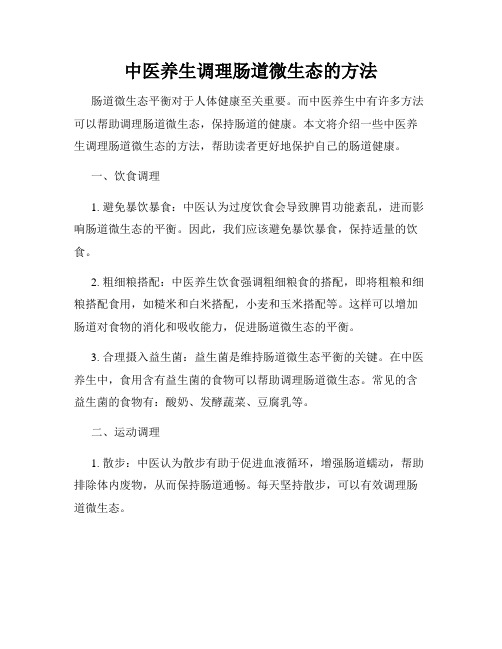 中医养生调理肠道微生态的方法

肠道微生态平衡对于人体健康至关重要。而中医养生中有许多方法可以帮助调理肠道微生态，保持肠道的健康。本文将介绍一些中医养生调理肠道微生态的方法，帮助读者更好地保护自己的肠道健康。

一、饮食调理

1. 避免暴饮暴食：中医认为过度饮食会导致脾胃功能紊乱，进而影响肠道微生态的平衡。因此，我们应该避免暴饮暴食，保持适量的饮食。

2. 粗细粮搭配：中医养生饮食强调粗细粮食的搭配，即将粗粮和细粮搭配食用，如糙米和白米搭配，小麦和玉米搭配等。这样可以增加肠道对食物的消化和吸收能力，促进肠道微生态的平衡。

3. 合理摄入益生菌：益生菌是维持肠道微生态平衡的关键。在中医养生中，食用含有益生菌的食物可以帮助调理肠道微生态。常见的含益生菌的食物有：酸奶、发酵蔬菜、豆腐乳等。

二、运动调理

1. 散步：中医认为散步有助于促进血液循环，增强肠道蠕动，帮助排除体内废物，从而保持肠道通畅。每天坚持散步，可以有效调理肠道微生态。